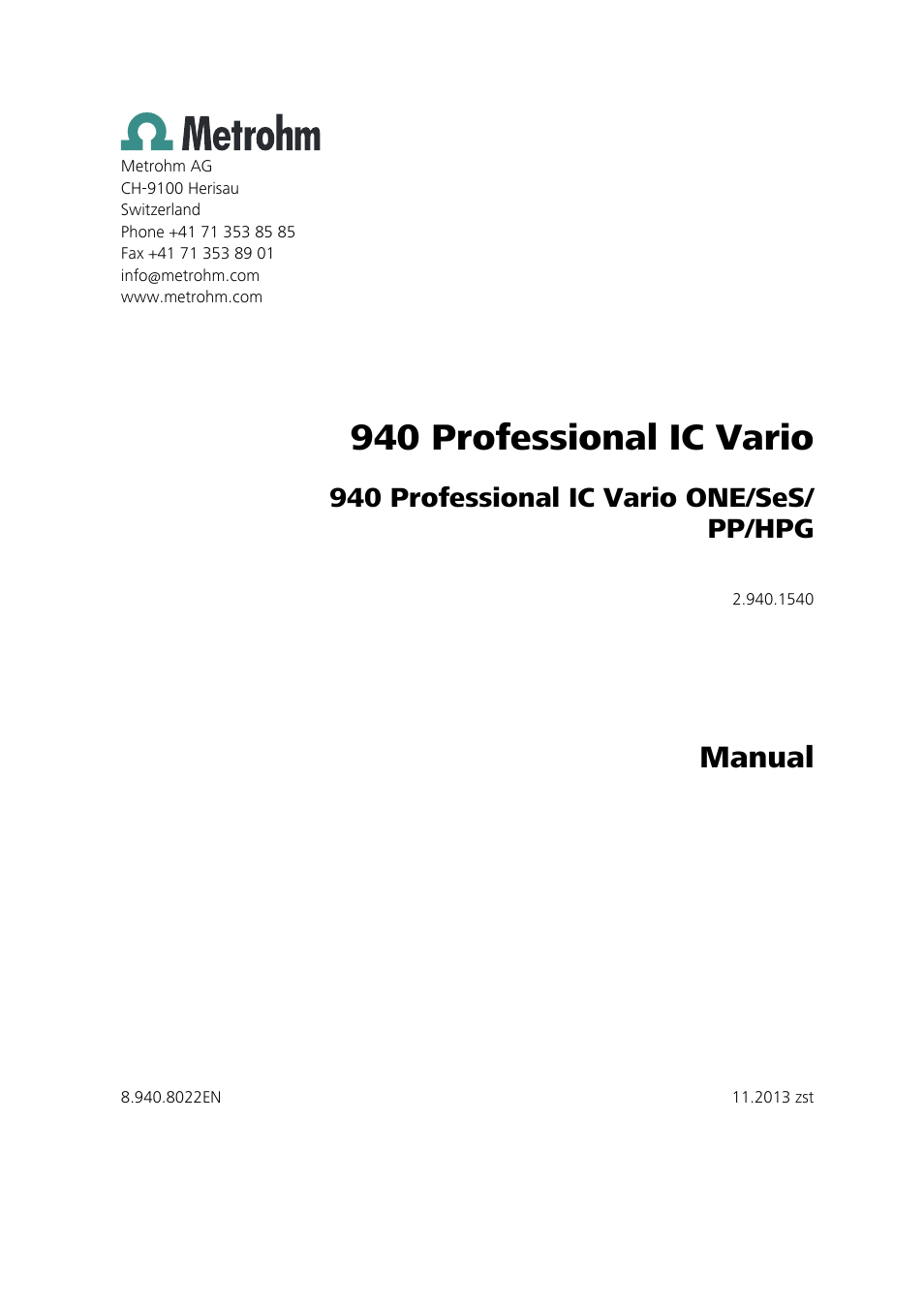 Metrohm

Metrohm AG
CH-9100 Herisau
Switzerland
Phone +41 71 353 85 85
Fax +41 71 353 89 01
info@metrohm.com
www.metrohm.com

940 Professional IC Vario

940 Professional IC Vario ONE/SeS/PP/HPG

2.940.1540

Manual

8.940.8022EN

11.2013 zst